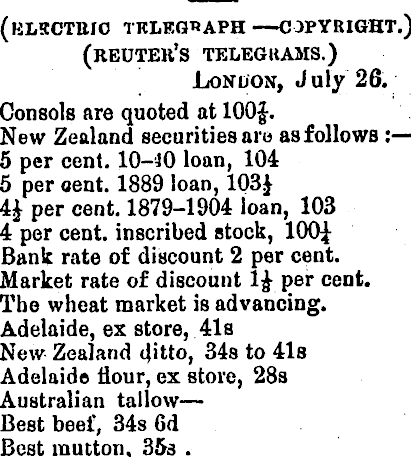 (ELECTRIC TELEGRAPH —COPYRIGHT.)
(REUTER'S TELEGRAMS.)
LONDON, July 26.

Consols are quoted at $100\frac{7}{8}$.
New Zealand securities are as follows :—
5 per cent. 10–40 loan, 104
5 per cent. 1889 loan, $103\frac{1}{2}$
$4\frac{1}{2}$ per cent. 1879–1904 loan, 103
4 per cent. inscribed stock, $100\frac{1}{4}$
Bank rate of discount 2 per cent.
Market rate of discount $1\frac{1}{8}$ per cent.
The wheat market is advancing.
Adelaide, ex store, 41s
New Zealand ditto, 34s to 41s
Adelaide flour, ex store, 28s
Australian tallow—
Best beef, 34s 6d
Best mutton, 35s .